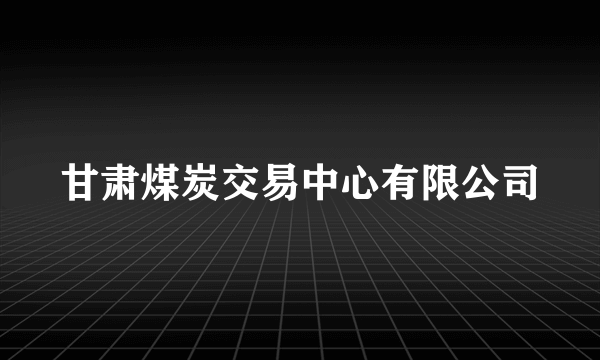 甘肃煤炭交易中心有限公司